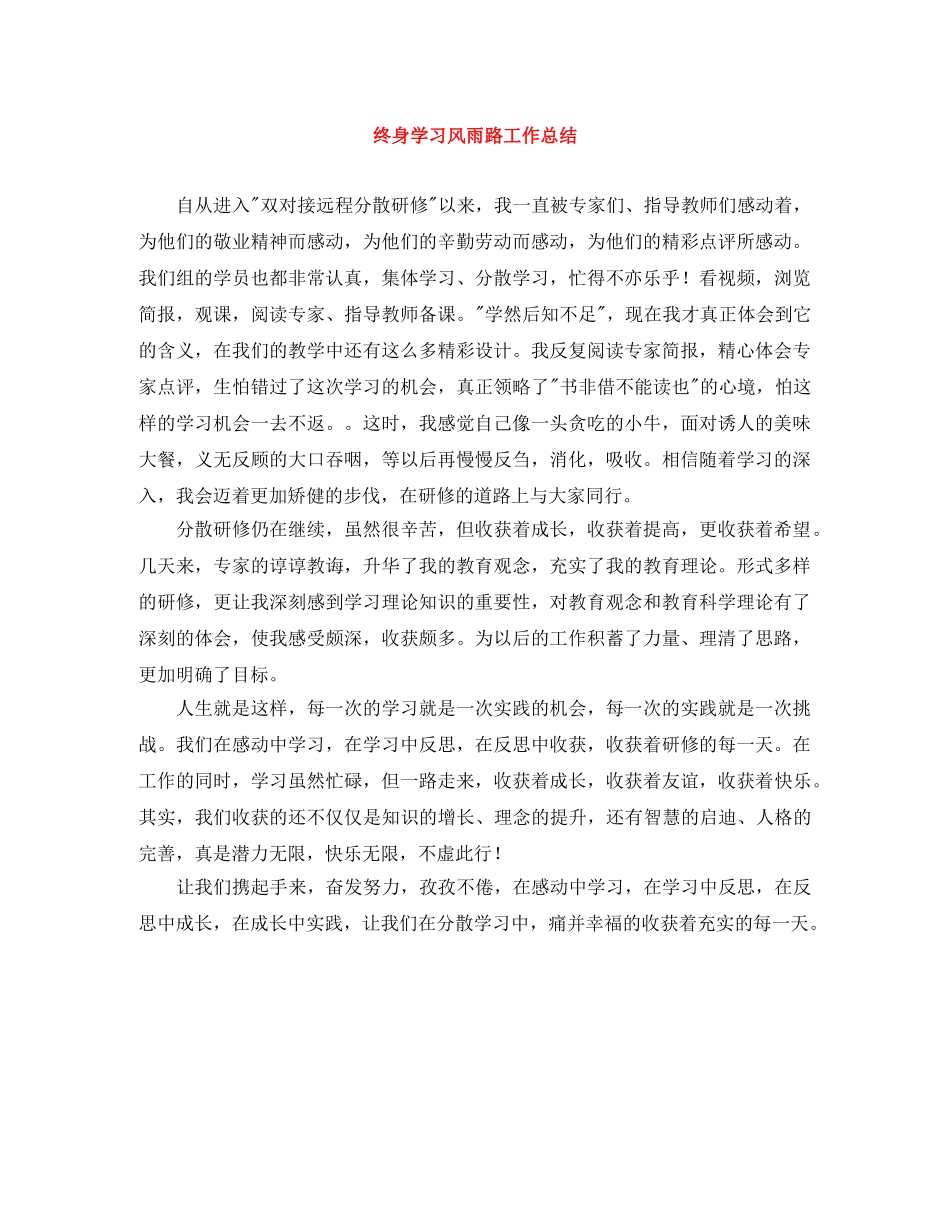 终身学习风雨路工作总结

自从进入“双对接远程分散研修”以来，我一直被专家们、指导教师们感动着，为他们的敬业精神而感动，为他们的辛勤劳动而感动，为他们的精彩点评所感动。我们组的学员也都非常认真，集体学习、分散学习，忙得不亦乐乎！看视频，浏览简报，观课，阅读专家、指导教师备课。“学然后知不足”，现在我才真正体会到它的含义，在我们的教学中还有这么多精彩设计。我反复阅读专家简报，精心体会专家点评，生怕错过了这次学习的机会，真正领略了“书非借不能读也”的心境，怕这样的学习机会一去不返。。这时，我感觉自己像一头贪吃的小牛，面对诱人的美味大餐，义无反顾的大口吞咽，等以后再慢慢反刍，消化，吸收。相信随着学习的深入，我会迈着更加矫健的步伐，在研修的道路上与大家同行。

分散研修仍在继续，虽然很辛苦，但收获着成长，收获着提高，更收获着希望。几天来，专家的谆谆教诲，升华了我的教育观念，充实了我的教育理论。形式多样的研修，更让我深刻感到学习理论知识的重要性，对教育观念和教育科学理论有了深刻的体会，使我感受颇深，收获颇多。为以后的工作积蓄了力量、理清了思路，更加明确了目标。

人生就是这样，每一次的学习就是一次实践的机会，每一次的实践就是一次挑战。我们在感动中学习，在学习中反思，在反思中收获，收获着研修的每一天。在工作的同时，学习虽然忙碌，但一路走来，收获着成长，收获着友谊，收获着快乐。其实，我们收获的还不仅仅是知识的增长、理念的提升，还有智慧的启迪、人格的完善，真是潜力无限，快乐无限，不虚此行！

让我们携起手来，奋发努力，孜孜不倦，在感动中学习，在学习中反思，在反思中成长，在成长中实践，让我们在分散学习中，痛并幸福的收获着充实的每一天。